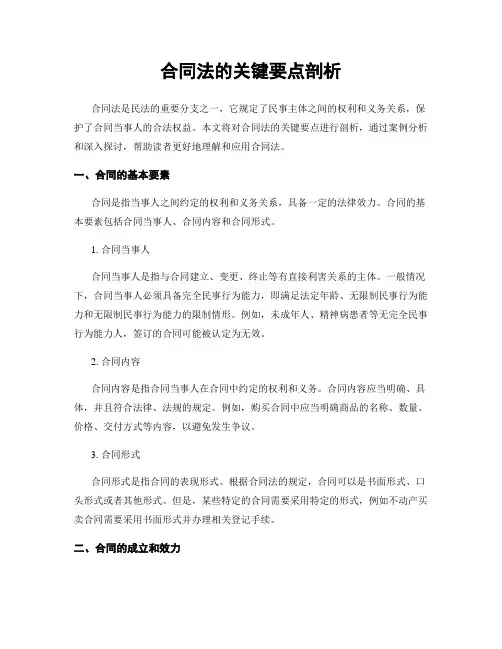 合同法的关键要点剖析

合同法是民法的重要分支之一，它规定了民事主体之间的权利和义务关系，保护了合同当事人的合法权益。本文将对合同法的关键要点进行剖析，通过案例分析和深入探讨，帮助读者更好地理解和应用合同法。

一、合同的基本要素

合同是指当事人之间约定的权利和义务关系，具备一定的法律效力。合同的基本要素包括合同当事人、合同内容和合同形式。

1. 合同当事人

合同当事人是指与合同建立、变更、终止等有直接利害关系的主体。一般情况下，合同当事人必须具备完全民事行为能力，即满足法定年龄、无限制民事行为能力和无限制民事行为能力的限制情形。例如，未成年人、精神病患者等无完全民事行为能力人，签订的合同可能被认定为无效。

2. 合同内容

合同内容是指合同当事人在合同中约定的权利和义务。合同内容应当明确、具体，并且符合法律、法规的规定。例如，购买合同中应当明确商品的名称、数量、价格、交付方式等内容，以避免发生争议。

3. 合同形式

合同形式是指合同的表现形式。根据合同法的规定，合同可以是书面形式、口头形式或者其他形式。但是，某些特定的合同需要采用特定的形式，例如不动产买卖合同需要采用书面形式并办理相关登记手续。

二、合同的成立和效力